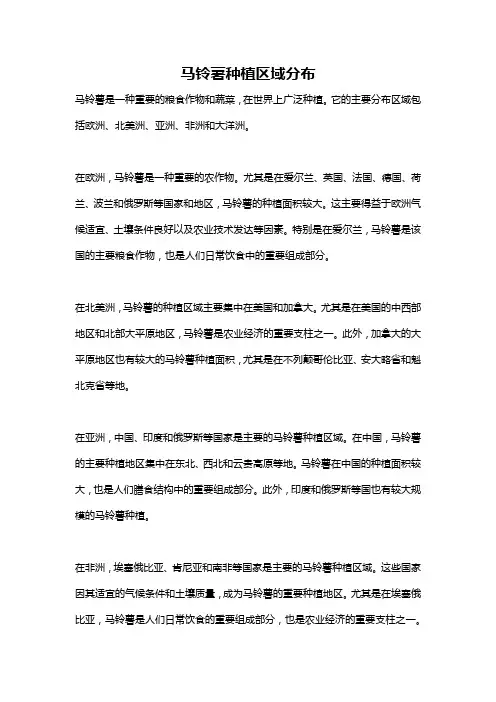 马铃薯种植区域分布

马铃薯是一种重要的粮食作物和蔬菜，在世界上广泛种植。它的主要分布区域包括欧洲、北美洲、亚洲、非洲和大洋洲。

在欧洲，马铃薯是一种重要的农作物。尤其是在爱尔兰、英国、法国、德国、荷兰、波兰和俄罗斯等国家和地区，马铃薯的种植面积较大。这主要得益于欧洲气候适宜、土壤条件良好以及农业技术发达等因素。特别是在爱尔兰，马铃薯是该国的主要粮食作物，也是人们日常饮食中的重要组成部分。

在北美洲，马铃薯的种植区域主要集中在美国和加拿大。尤其是在美国的中西部地区和北部大平原地区，马铃薯是农业经济的重要支柱之一。此外，加拿大的大平原地区也有较大的马铃薯种植面积，尤其是在不列颠哥伦比亚、安大略省和魁北克省等地。

在亚洲，中国、印度和俄罗斯等国家是主要的马铃薯种植区域。在中国，马铃薯的主要种植地区集中在东北、西北和云贵高原等地。马铃薯在中国的种植面积较大，也是人们膳食结构中的重要组成部分。此外，印度和俄罗斯等国也有较大规模的马铃薯种植。

在非洲，埃塞俄比亚、肯尼亚和南非等国家是主要的马铃薯种植区域。这些国家因其适宜的气候条件和土壤质量，成为马铃薯的重要种植地区。尤其是在埃塞俄比亚，马铃薯是人们日常饮食的重要组成部分，也是农业经济的重要支柱之一。